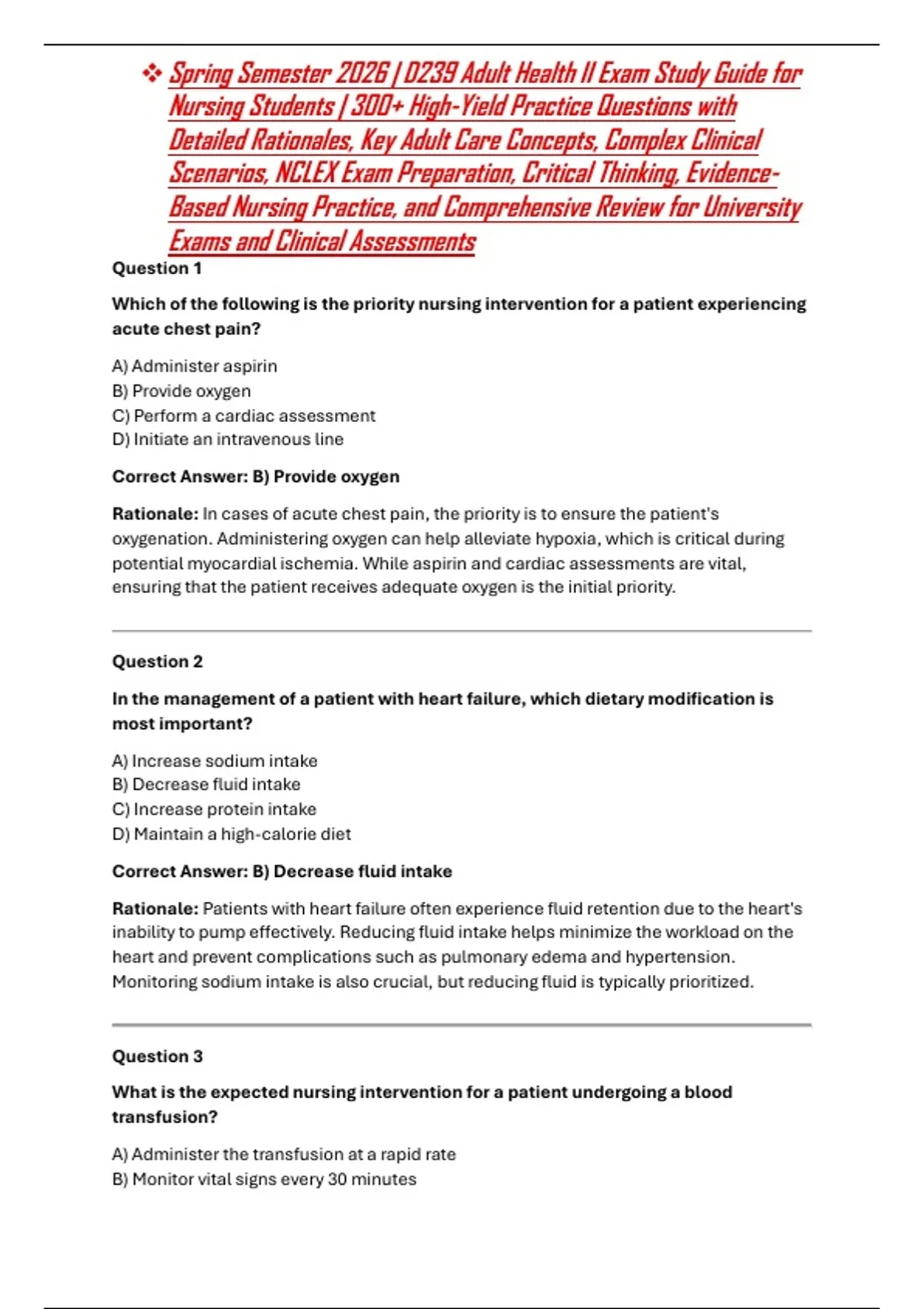 ❖ Spring Semester 2026 | D239 Adult Health II Exam Study Guide for Nursing Students | 300+ High-Yield Practice Questions with Detailed Rationales, Key Adult Care Concepts, Complex Clinical Scenarios, NCLEX Exam Preparation, Critical Thinking, Evidence-Based Nursing Practice, and Comprehensive Review for University Exams and Clinical Assessments

Question 1

Which of the following is the priority nursing intervention for a patient experiencing acute chest pain?

A) Administer aspirin
B) Provide oxygen
C) Perform a cardiac assessment
D) Initiate an intravenous line

Correct Answer: B) Provide oxygen

Rationale: In cases of acute chest pain, the priority is to ensure the patient's oxygenation. Administering oxygen can help alleviate hypoxia, which is critical during potential myocardial ischemia. While aspirin and cardiac assessments are vital, ensuring that the patient receives adequate oxygen is the initial priority.

Question 2

In the management of a patient with heart failure, which dietary modification is most important?

A) Increase sodium intake
B) Decrease fluid intake
C) Increase protein intake
D) Maintain a high-calorie diet

Correct Answer: B) Decrease fluid intake

Rationale: Patients with heart failure often experience fluid retention due to the heart's inability to pump effectively. Reducing fluid intake helps minimize the workload on the heart and prevent complications such as pulmonary edema and hypertension. Monitoring sodium intake is also crucial, but reducing fluid is typically prioritized.

Question 3

What is the expected nursing intervention for a patient undergoing a blood transfusion?

A) Administer the transfusion at a rapid rate
B) Monitor vital signs every 30 minutes